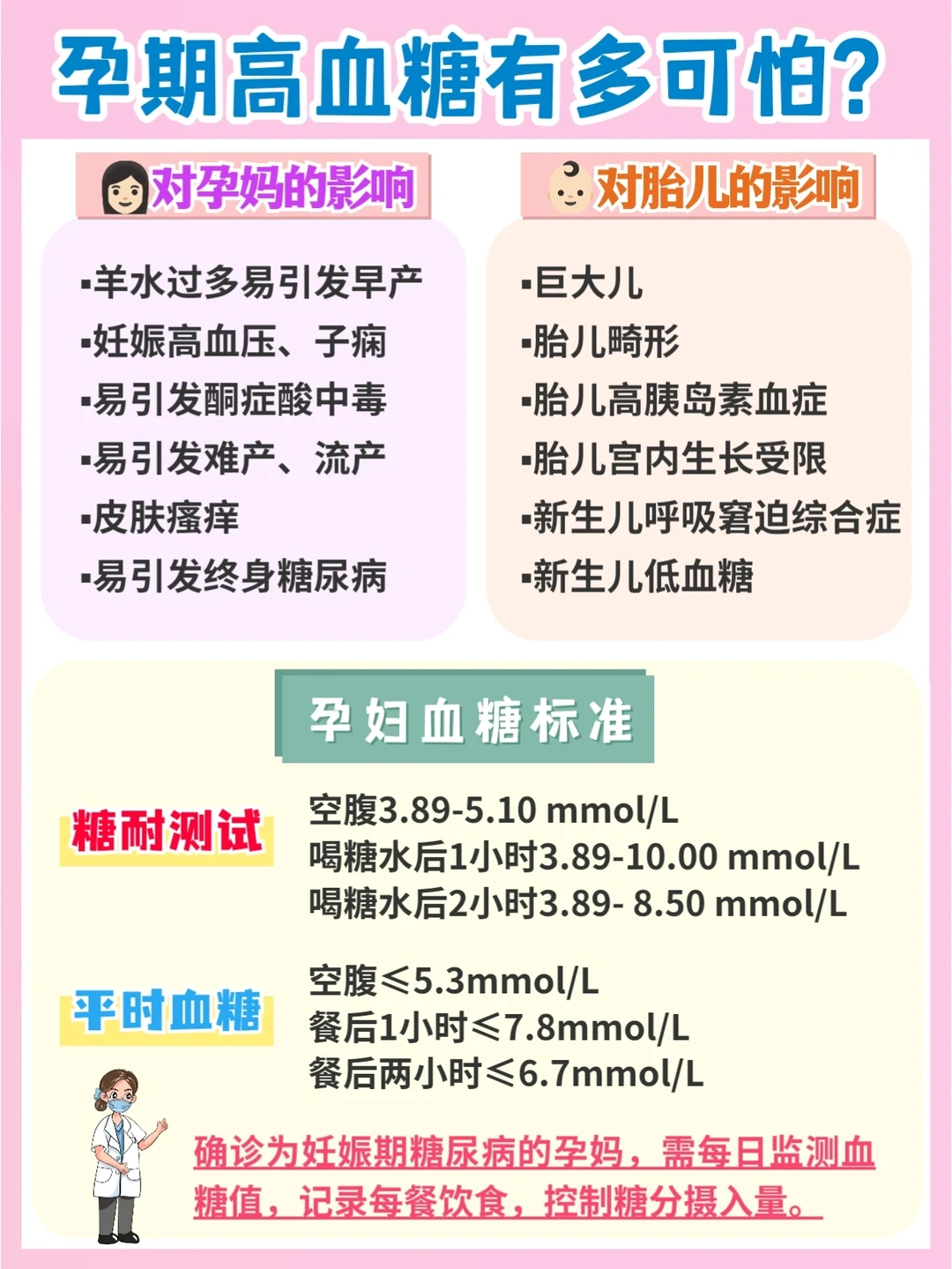 孕期高血糖有多可怕?

对孕妈的影响

▪羊水过多易引发早产
▪妊娠高血压、子痫
▪易引发酮症酸中毒
▪易引发难产、流产
▪皮肤瘙痒
▪易引发终身糖尿病

对胎儿的影响

▪巨大儿
▪胎儿畸形
▪胎儿高胰岛素血症
▪胎儿宫内生长受限
▪新生儿呼吸窘迫综合症
▪新生儿低血糖

孕妇血糖标准

糖耐测试

空腹3.89-5.10 mmol/L
喝糖水后1小时3.89-10.00 mmol/L
喝糖水后2小时3.89- 8.50 mmol/L

平时血糖

空腹≤5.3mmol/L
餐后1小时≤7.8mmol/L
餐后两小时≤6.7mmol/L

确诊为妊娠期糖尿病的孕妈，需每日监测血糖值，记录每餐饮食，控制糖分摄入量。